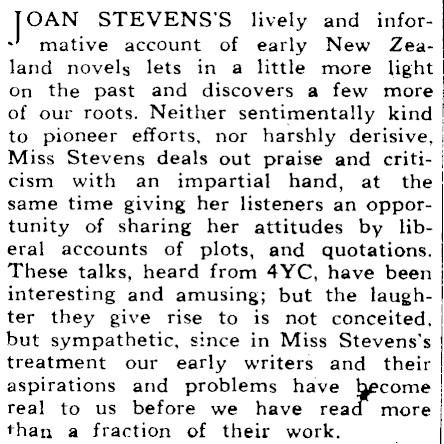 JOAN STEVENS'S lively and informative account of early New Zealand novels lets in a little more light on the past and discovers a few more of our roots. Neither sentimentally kind to pioneer efforts, nor harshly derisive, Miss Stevens deals out praise and criticism with an impartial hand, at the same time giving her listeners an opportunity of sharing her attitudes by liberal accounts of plots, and quotations. These talks, heard from 4YC, have been interesting and amusing; but the laughter they give rise to is not conceited, but sympathetic, since in Miss Stevens's treatment our early writers and their aspirations and problems have become real to us before we have read more than a fraction of their work.